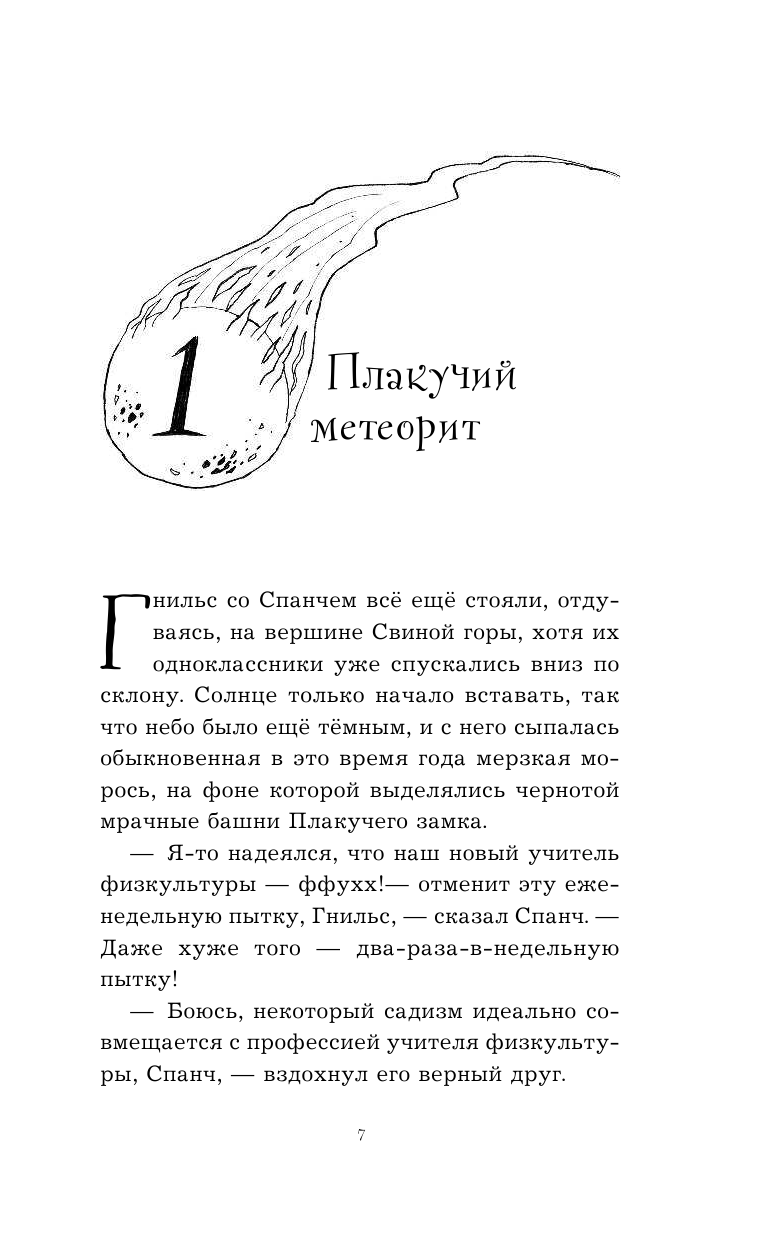 1 Плакучий метеорит

Гнильс со Спанчем всё ещё стояли, отдуваясь, на вершине Свиной горы, хотя их одноклассники уже спускались вниз по склону. Солнце только начало вставать, так что небо было ещё тёмным, и с него сыпалась обыкновенная в это время года мерзкая морось, на фоне которой выделялись чернотой мрачные башни Плакучего замка.

— Я-то надеялся, что наш новый учитель физкультуры — ффухх!— отменит эту еженедельную пытку, Гнильс, — сказал Спанч. — Даже хуже того — два-раза-в-недельную пытку!

— Боюсь, некоторый садизм идеально совмещается с профессией учителя физкультуры, Спанч, — вздохнул его верный друг.

7